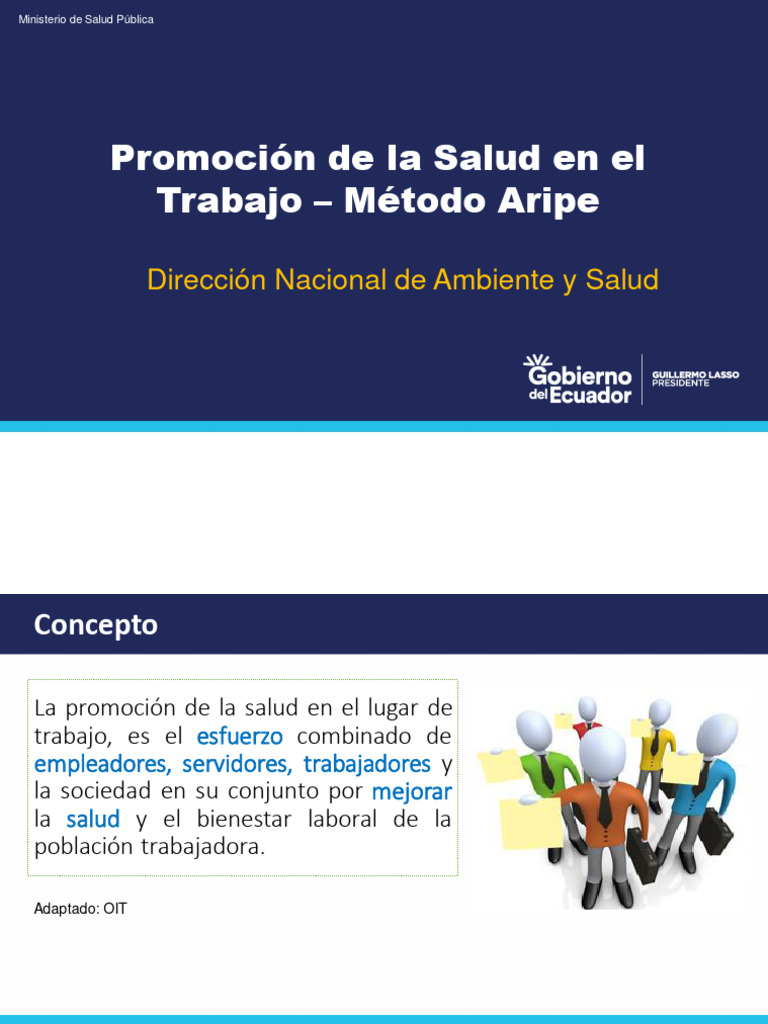 Ministerio de Salud Pública

Promoción de la Salud en el Trabajo – Método Aripe

Dirección Nacional de Ambiente y Salud

Gobierno del Ecuador

GUILLERMO LASSO
PRESIDENTE

Concepto

La promoción de la salud en el lugar de trabajo, es el esfuerzo combinado de empleadores, servidores, trabajadores y la sociedad en su conjunto por mejorar la salud y el bienestar laboral de la población trabajadora.

Adaptado: OIT